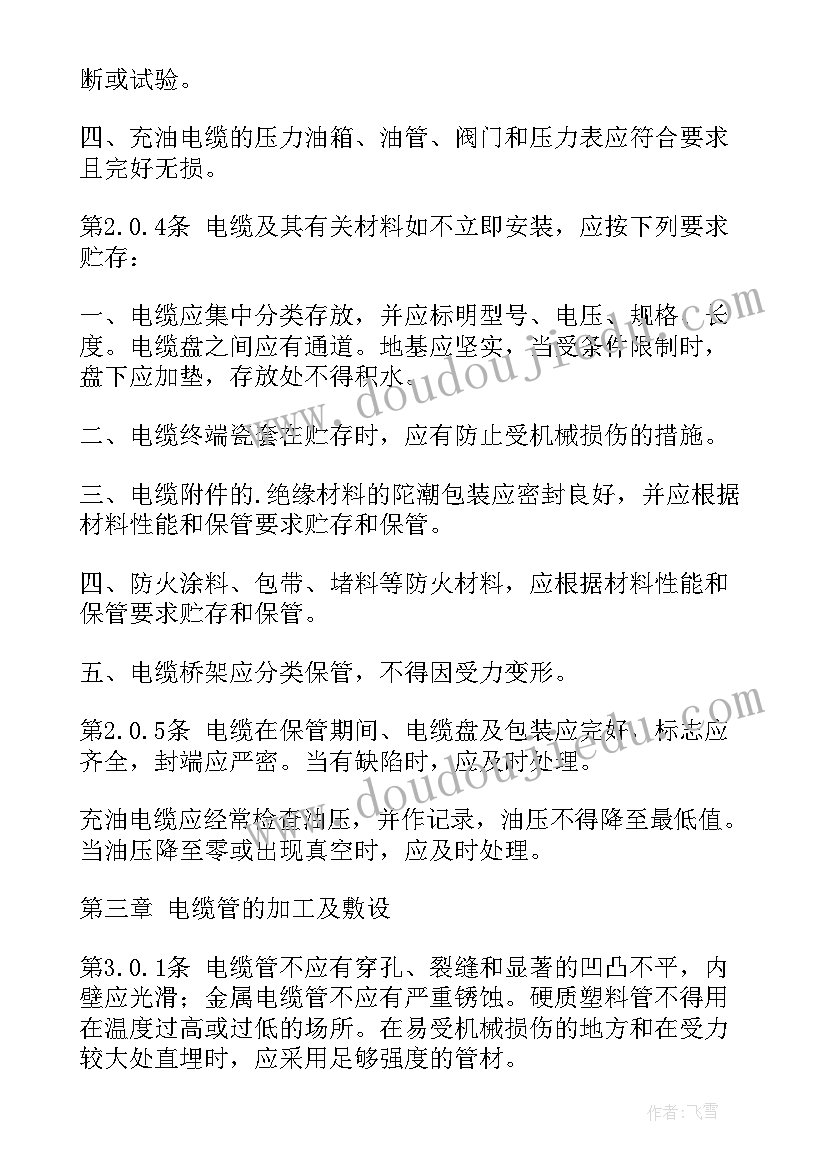 断或试验。

四、充油电缆的压力油箱、油管、阀门和压力表应符合要求且完好无损。

第2.0.4条 电缆及其有关材料如不立即安装，应按下列要求贮存：

一、电缆应集中分类存放，并应标明型号、电压、规格、长度。电缆盘之间应有通道。地基应坚实，当受条件限制时，盘下应加垫，存放处不得积水。

二、电缆终端瓷套在贮存时，应有防止受机械损伤的措施。

三、电缆附件的.绝缘材料的陀潮包装应密封良好，并应根据材料性能和保管要求贮存和保管。

四、防火涂料、包带、堵料等防火材料，应根据材料性能和保管要求贮存和保管。

五、电缆桥架应分类保管，不得因受力变形。

第2.0.5条 电缆在保管期间、电缆盘及包装应完好、标志应齐全，封端应严密。当有缺陷时，应及时处理。

充油电缆应经常检查油压，并作记录，油压不得降至最低值。当油压降至零或出现真空时，应及时处理。

第三章 电缆管的加工及敷设

第3.0.1条 电缆管不应有穿孔、裂缝和显著的凹凸不平，内壁应光滑；金属电缆管不应有严重锈蚀。硬质塑料管不得用在温度过高或过低的场所。在易受机械损伤的地方和在受力较大处直埋时，应采用足够强度的管材。

www.doudoujiedu.com

www.doudoujiedu.com

作者：飞雪